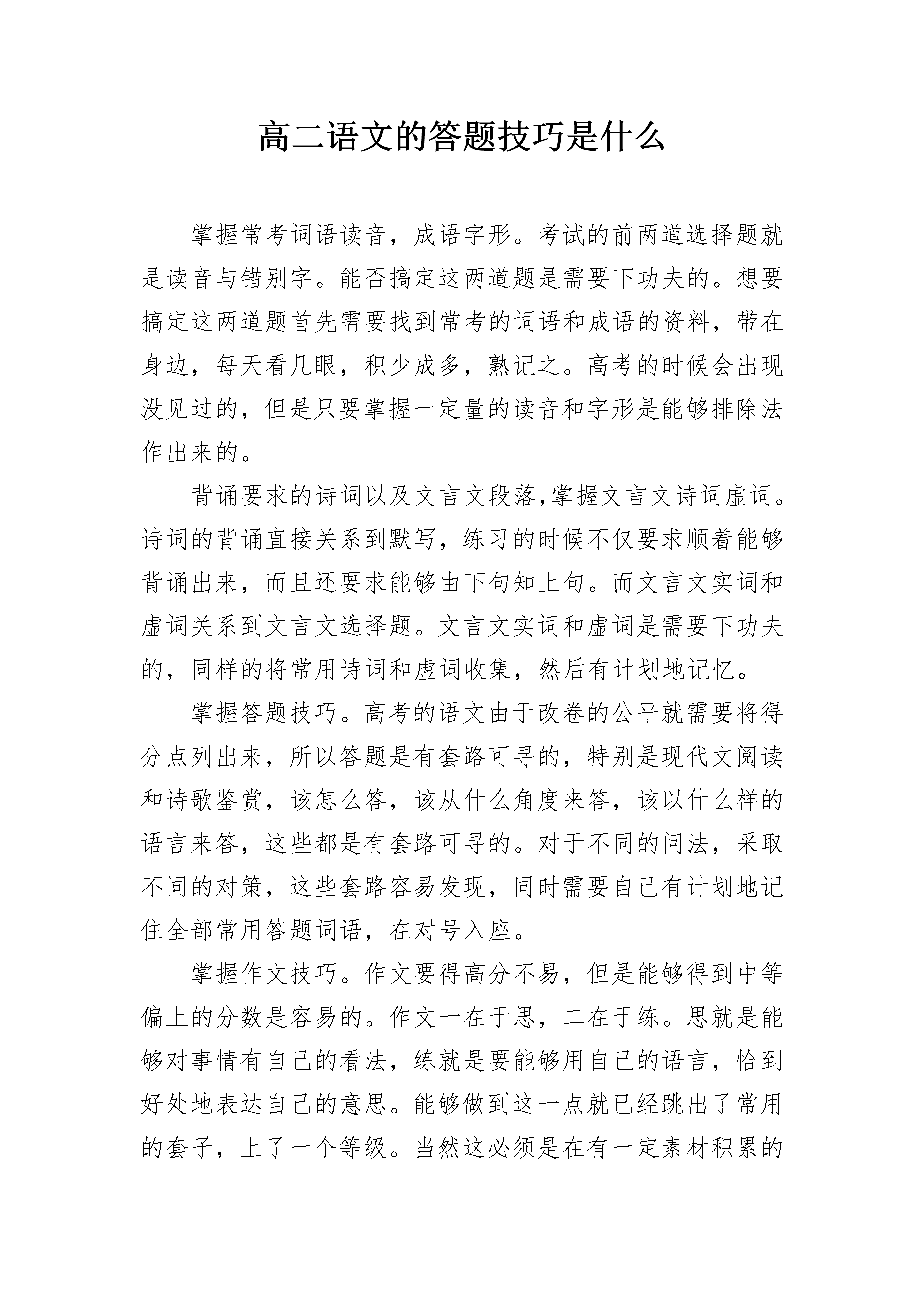 高二语文的答题技巧是什么

掌握常考词语读音，成语字形。考试的前两道选择题就是读音与错别字。能否搞定这两道题是需要下功夫的。想要搞定这两道题首先需要找到常考的词语和成语的资料，带在身边，每天看几眼，积少成多，熟记之。高考的时候会出现没见过的，但是只要掌握一定量的读音和字形是能够排除法作出来的。

背诵要求的诗词以及文言文段落,掌握文言文诗词虚词。诗词的背诵直接关系到默写，练习的时候不仅要求顺着能够背诵出来，而且还要求能够由下句知上句。而文言文实词和虚词关系到文言文选择题。文言文实词和虚词是需要下功夫的，同样的将常用诗词和虚词收集，然后有计划地记忆。

掌握答题技巧。高考的语文由于改卷的公平就需要将得分点列出来，所以答题是有套路可寻的，特别是现代文阅读和诗歌鉴赏，该怎么答，该从什么角度来答，该以什么样的语言来答，这些都是有套路可寻的。对于不同的问法，采取不同的对策，这些套路容易发现，同时需要自己有计划地记住全部常用答题词语，在对号入座。

掌握作文技巧。作文要得高分不易，但是能够得到中等偏上的分数是容易的。作文一在于思，二在于练。思就是能够对事情有自己的看法，练就是要能够用自己的语言，恰到好处地表达自己的意思。能够做到这一点就已经跳出了常用的套子，上了一个等级。当然这必须是在有一定素材积累的